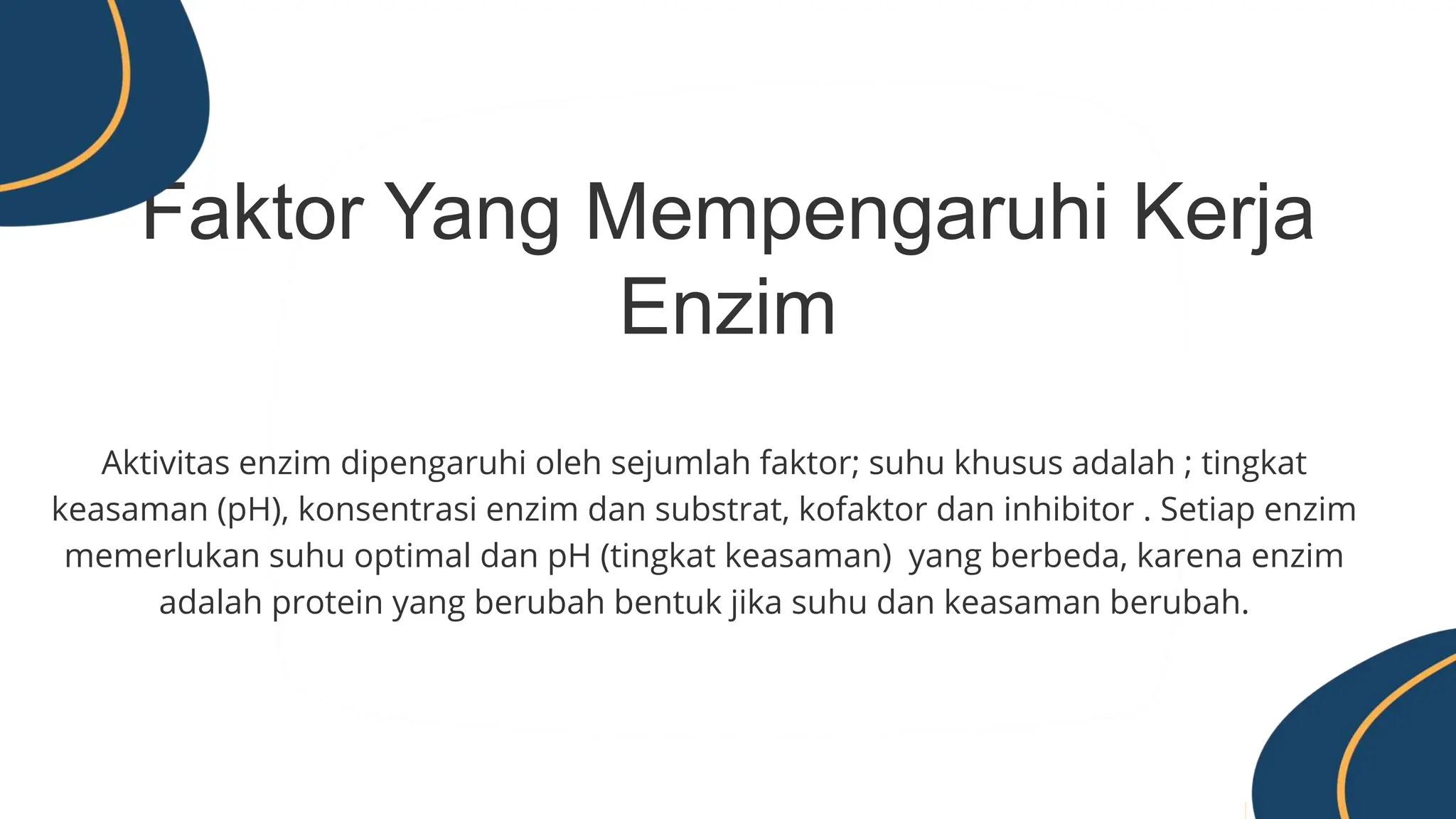 Faktor Yang Mempengaruhi Kerja Enzim

Aktivitas enzim dipengaruhi oleh sejumlah faktor; suhu khusus adalah ; tingkat keasaman (pH), konsentrasi enzim dan substrat, kofaktor dan inhibitor . Setiap enzim memerlukan suhu optimal dan pH (tingkat keasaman)  yang berbeda, karena enzim adalah protein yang berubah bentuk jika suhu dan keasaman berubah.